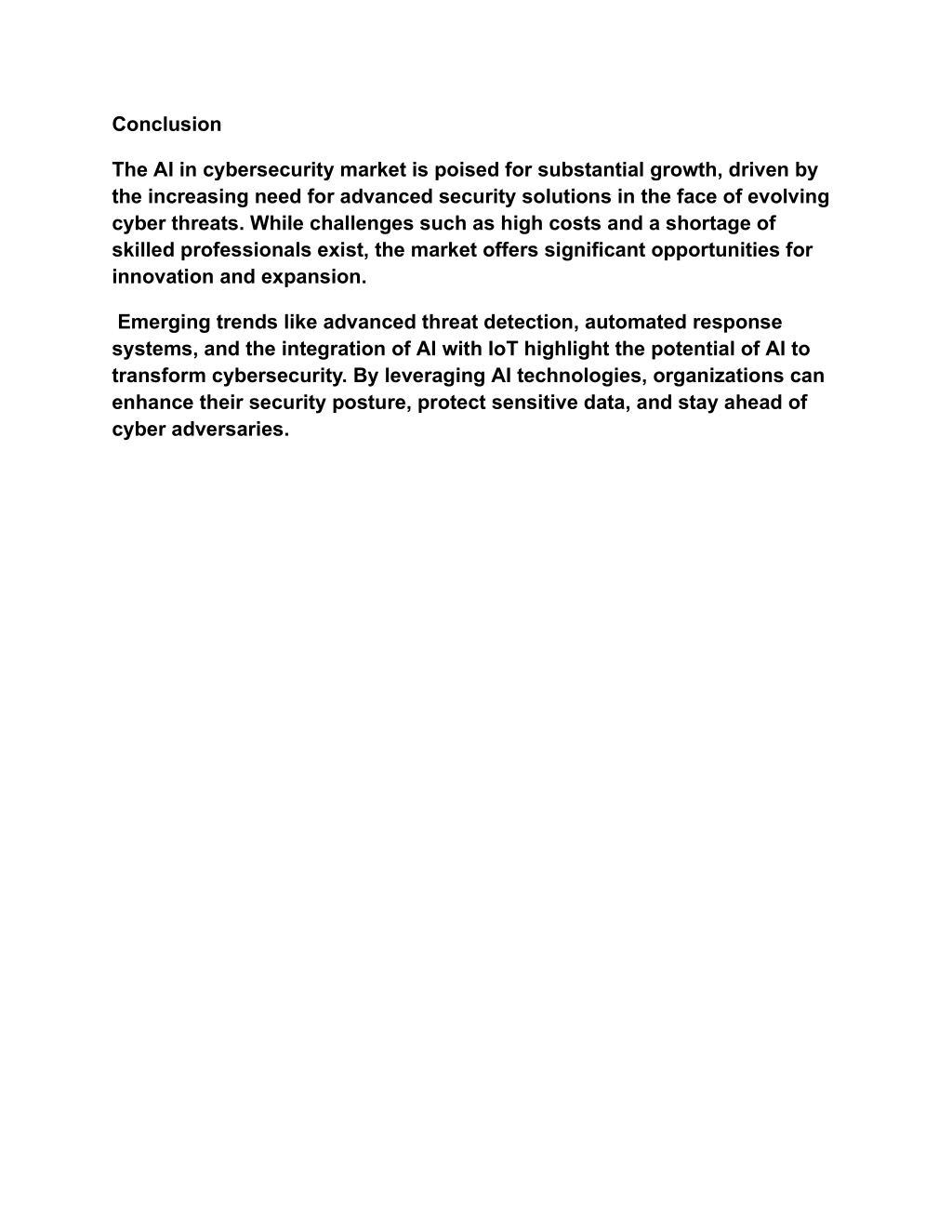 Conclusion

The AI in cybersecurity market is poised for substantial growth, driven by the increasing need for advanced security solutions in the face of evolving cyber threats. While challenges such as high costs and a shortage of skilled professionals exist, the market offers significant opportunities for innovation and expansion.

Emerging trends like advanced threat detection, automated response systems, and the integration of AI with IoT highlight the potential of AI to transform cybersecurity. By leveraging AI technologies, organizations can enhance their security posture, protect sensitive data, and stay ahead of cyber adversaries.